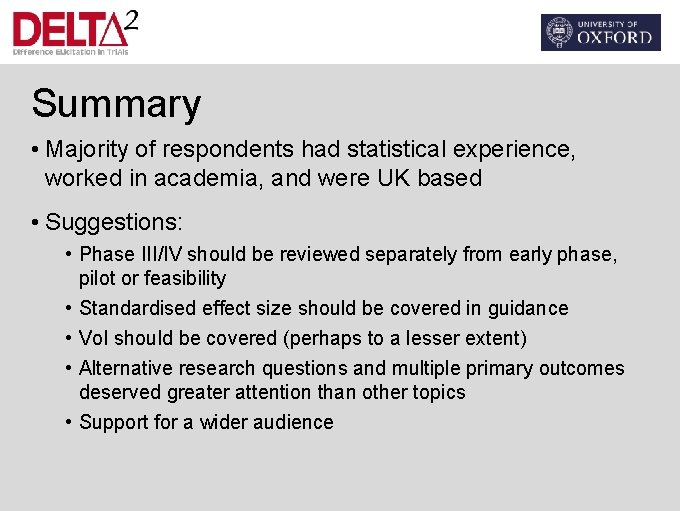 DELTA$^2$
Difference ELicitation in TriAls

UNIVERSITY OF OXFORD

Summary

• Majority of respondents had statistical experience, worked in academia, and were UK based

• Suggestions:
• Phase III/IV should be reviewed separately from early phase, pilot or feasibility
• Standardised effect size should be covered in guidance
• VoI should be covered (perhaps to a lesser extent)
• Alternative research questions and multiple primary outcomes deserved greater attention than other topics
• Support for a wider audience